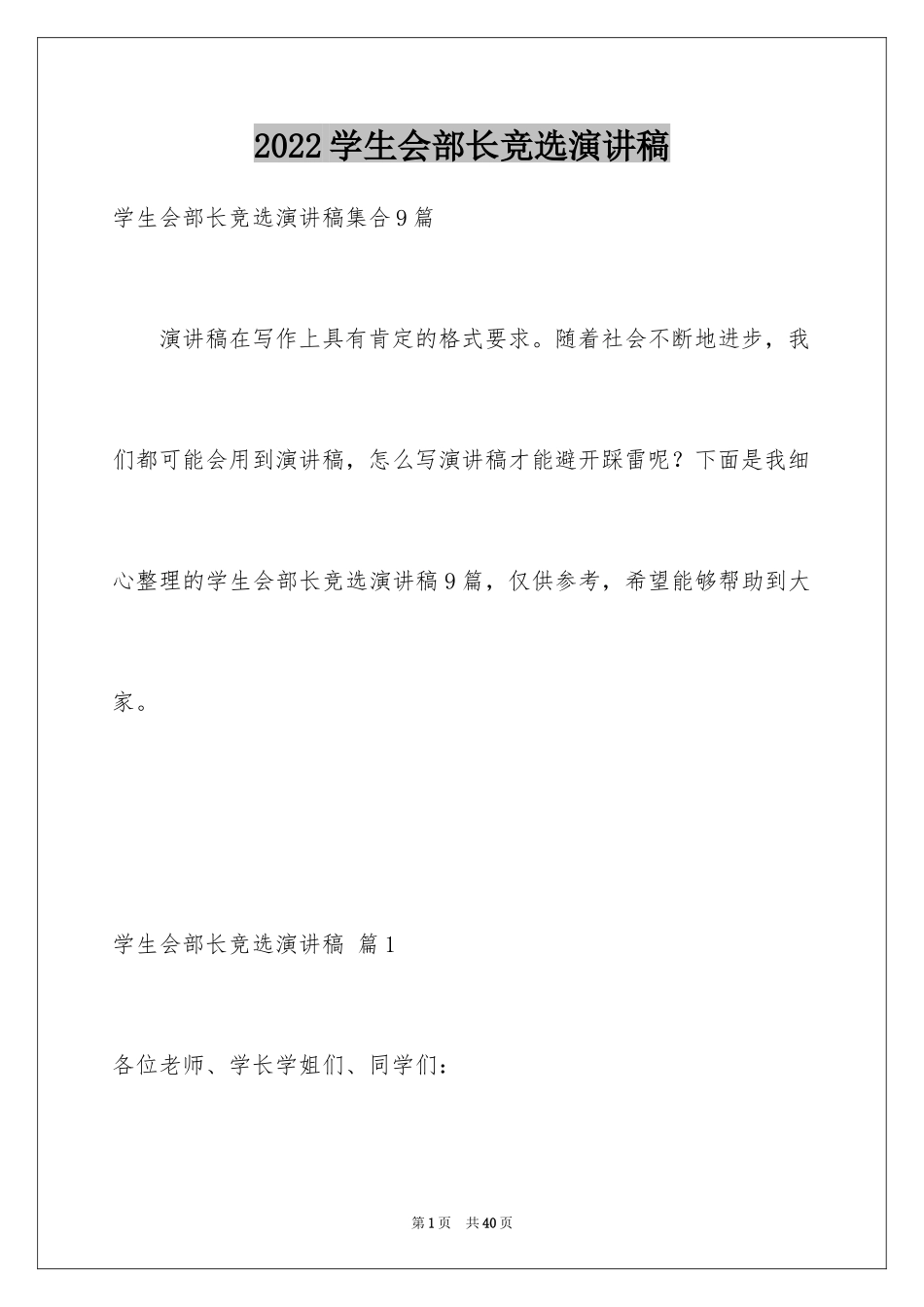 2022学生会部长竞选演讲稿

学生会部长竞选演讲稿集合9篇

演讲稿在写作上具有肯定的格式要求。随着社会不断地进步，我们都可能会用到演讲稿，怎么写演讲稿才能避开踩雷呢？下面是我细心整理的学生会部长竞选演讲稿9篇，仅供参考，希望能够帮助到大家。

学生会部长竞选演讲稿 篇1

各位老师、学长学姐们、同学们：

第1页 共40页